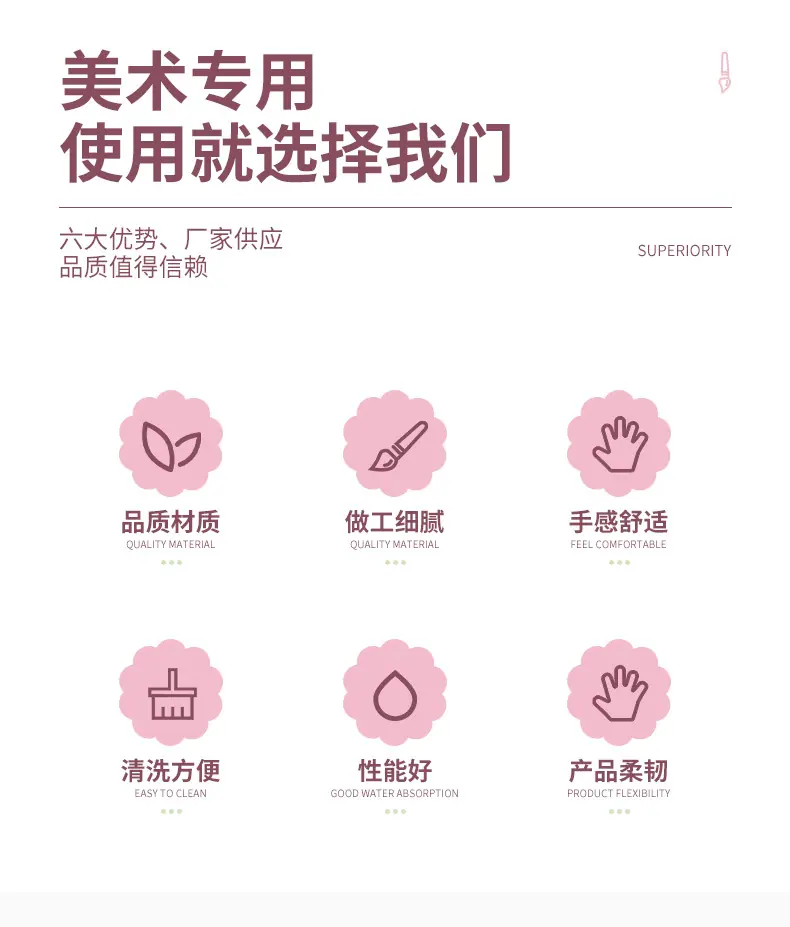 美术专用
使用就选择我们

六大优势、厂家供应
品质值得信赖

SUPERIORITY

品质材质
QUALITY MATERIAL

做工细腻
QUALITY MATERIAL

手感舒适
FEEL COMFORTABLE

清洗方便
EASY TO CLEAN

性能好
GOOD WATER ABSORPTION

产品柔韧
PRODUCT FLEXIBILITY